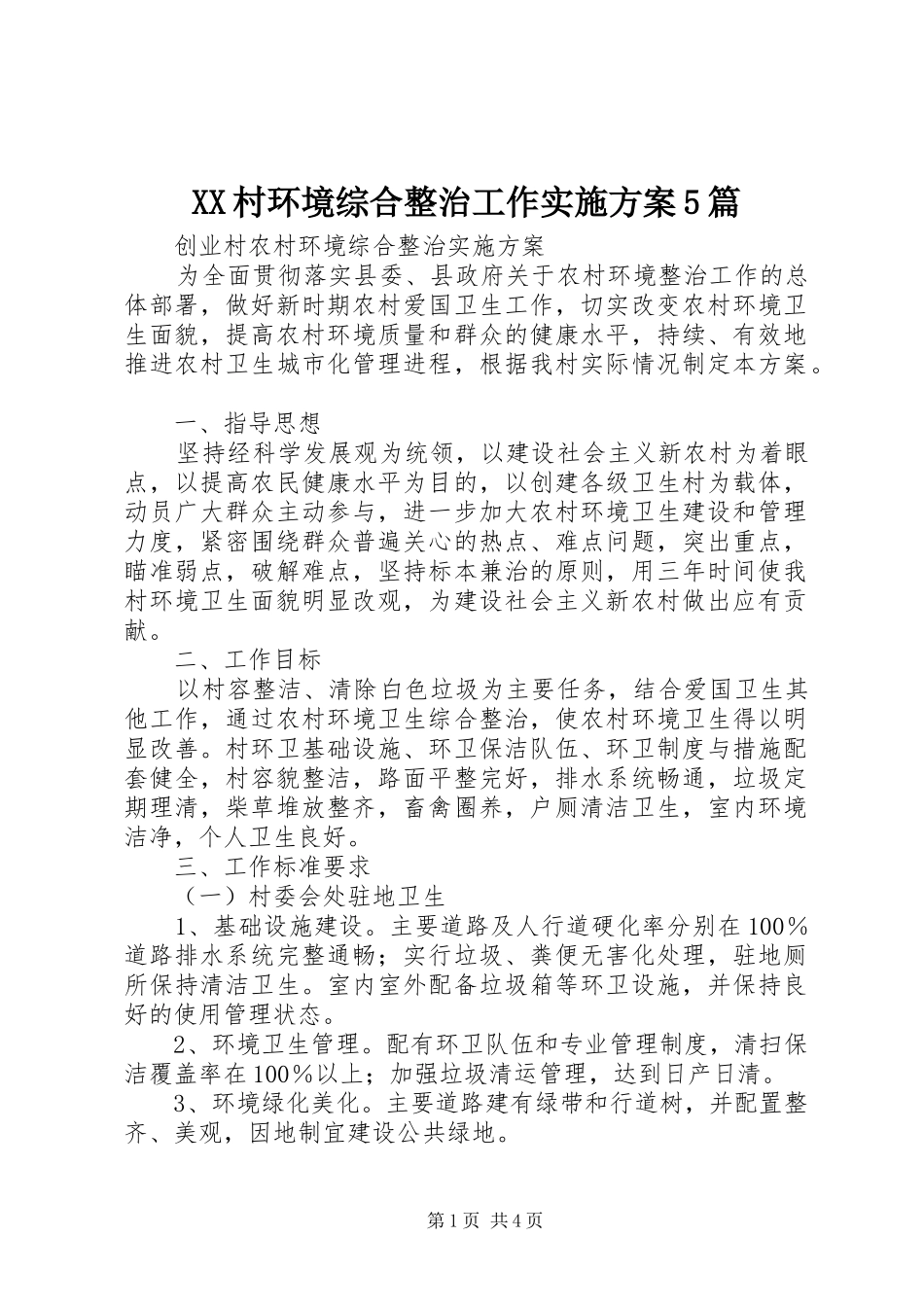 XX村环境综合整治工作实施方案5篇

创业村农村环境综合整治实施方案

为全面贯彻落实县委、县政府关于农村环境整治工作的总体部署，做好新时期农村爱国卫生工作，切实改变农村环境卫生面貌，提高农村环境质量和群众的健康水平，持续、有效地推进农村卫生城市化管理进程，根据我村实际情况制定本方案。

一、指导思想

坚持经科学发展观为统领，以建设社会主义新农村为着眼点，以提高农民健康水平为目的，以创建各级卫生村为载体，动员广大群众主动参与，进一步加大农村环境卫生建设和管理力度，紧密围绕群众普遍关心的热点、难点问题，突出重点，瞄准弱点，破解难点，坚持标本兼治的原则，用三年时间使我村环境卫生面貌明显改观，为建设社会主义新农村做出应有贡献。

二、工作目标

以村容整洁、清除白色垃圾为主要任务，结合爱国卫生其他工作，通过农村环境卫生综合整治，使农村环境卫生得以明显改善。村环卫基础设施、环卫保洁队伍、环卫制度与措施配套健全，村容貌整洁，路面平整完好，排水系统畅通，垃圾定期理清，柴草堆放整齐，畜禽圈养，户厕清洁卫生，室内环境洁净，个人卫生良好。

三、工作标准要求

（一）村委会处驻地卫生

1、基础设施建设。主要道路及人行道硬化率分别在100%道路排水系统完整通畅；实行垃圾、粪便无害化处理，驻地厕所保持清洁卫生。室内室外配备垃圾箱等环卫设施，并保持良好的使用管理状态。

2、环境卫生管理。配有环卫队伍和专业管理制度，清扫保洁覆盖率在100%以上；加强垃圾清运管理，达到日产日清。

3、环境绿化美化。主要道路建有绿带和行道树，并配置整齐、美观，因地制宜建设公共绿地。

第1页 共4页